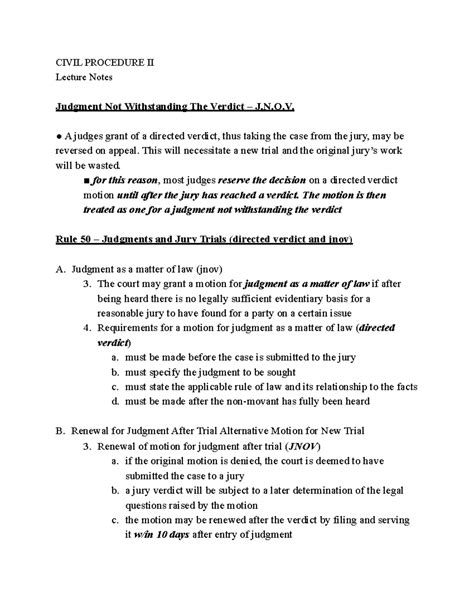 CIVIL PROCEDURE II
Lecture Notes

Judgment Not Withstanding The Verdict – J.N.O.V.

● A judges grant of a directed verdict, thus taking the case from the jury, may be reversed on appeal. This will necessitate a new trial and the original jury's work will be wasted.

■ for this reason, most judges reserve the decision on a directed verdict motion until after the jury has reached a verdict. The motion is then treated as one for a judgment not withstanding the verdict

Rule 50 – Judgments and Jury Trials (directed verdict and jnov)

A. Judgment as a matter of law (jnov)
3. The court may grant a motion for judgment as a matter of law if after being heard there is no legally sufficient evidentiary basis for a reasonable jury to have found for a party on a certain issue
4. Requirements for a motion for judgment as a matter of law (directed verdict)
a. must be made before the case is submitted to the jury
b. must specify the judgment to be sought
c. must state the applicable rule of law and its relationship to the facts
d. must be made after the non-movant has fully been heard

B. Renewal for Judgment After Trial Alternative Motion for New Trial
3. Renewal of motion for judgment after trial (JNOV)
a. if the original motion is denied, the court is deemed to have submitted the case to a jury
b. a jury verdict will be subject to a later determination of the legal questions raised by the motion
c. the motion may be renewed after the verdict by filing and serving it w/in 10 days after entry of judgment